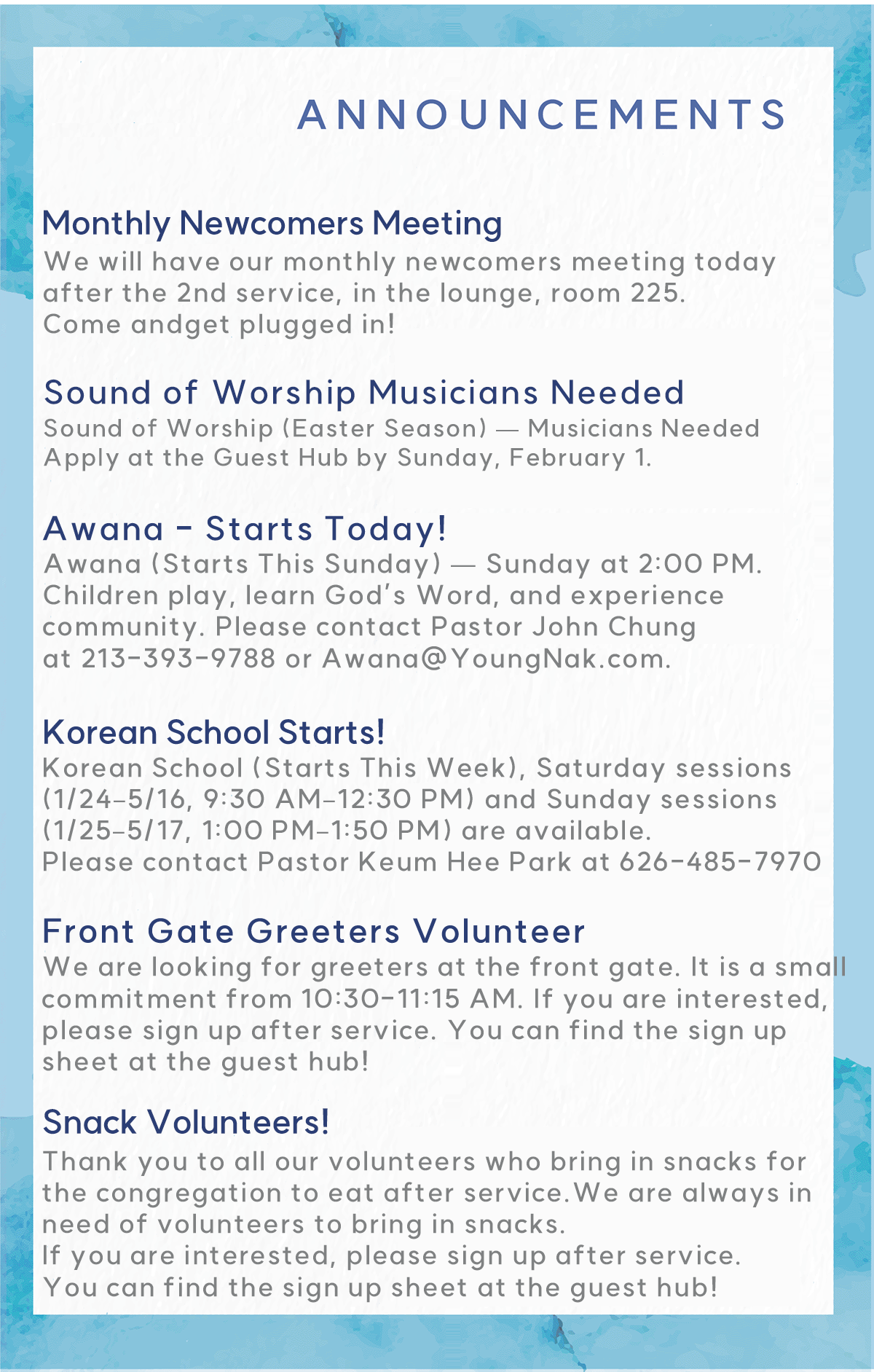 ANNOUNCEMENTS

Monthly Newcomers Meeting
We will have our monthly newcomers meeting today after the 2nd service, in the lounge, room 225.
Come andget plugged in!

Sound of Worship Musicians Needed
Sound of Worship (Easter Season) — Musicians Needed
Apply at the Guest Hub by Sunday, February 1.

Awana - Starts Today!
Awana (Starts This Sunday) — Sunday at 2:00 PM. Children play, learn God's Word, and experience community. Please contact Pastor John Chung at 213-393-9788 or Awana@YoungNak.com.

Korean School Starts!
Korean School (Starts This Week), Saturday sessions (1/24–5/16, 9:30 AM–12:30 PM) and Sunday sessions (1/25–5/17, 1:00 PM–1:50 PM) are available.
Please contact Pastor Keum Hee Park at 626-485-7970

Front Gate Greeters Volunteer
We are looking for greeters at the front gate. It is a small commitment from 10:30-11:15 AM. If you are interested, please sign up after service. You can find the sign up sheet at the guest hub!

Snack Volunteers!
Thank you to all our volunteers who bring in snacks for the congregation to eat after service.We are always in need of volunteers to bring in snacks.
If you are interested, please sign up after service.
You can find the sign up sheet at the guest hub!